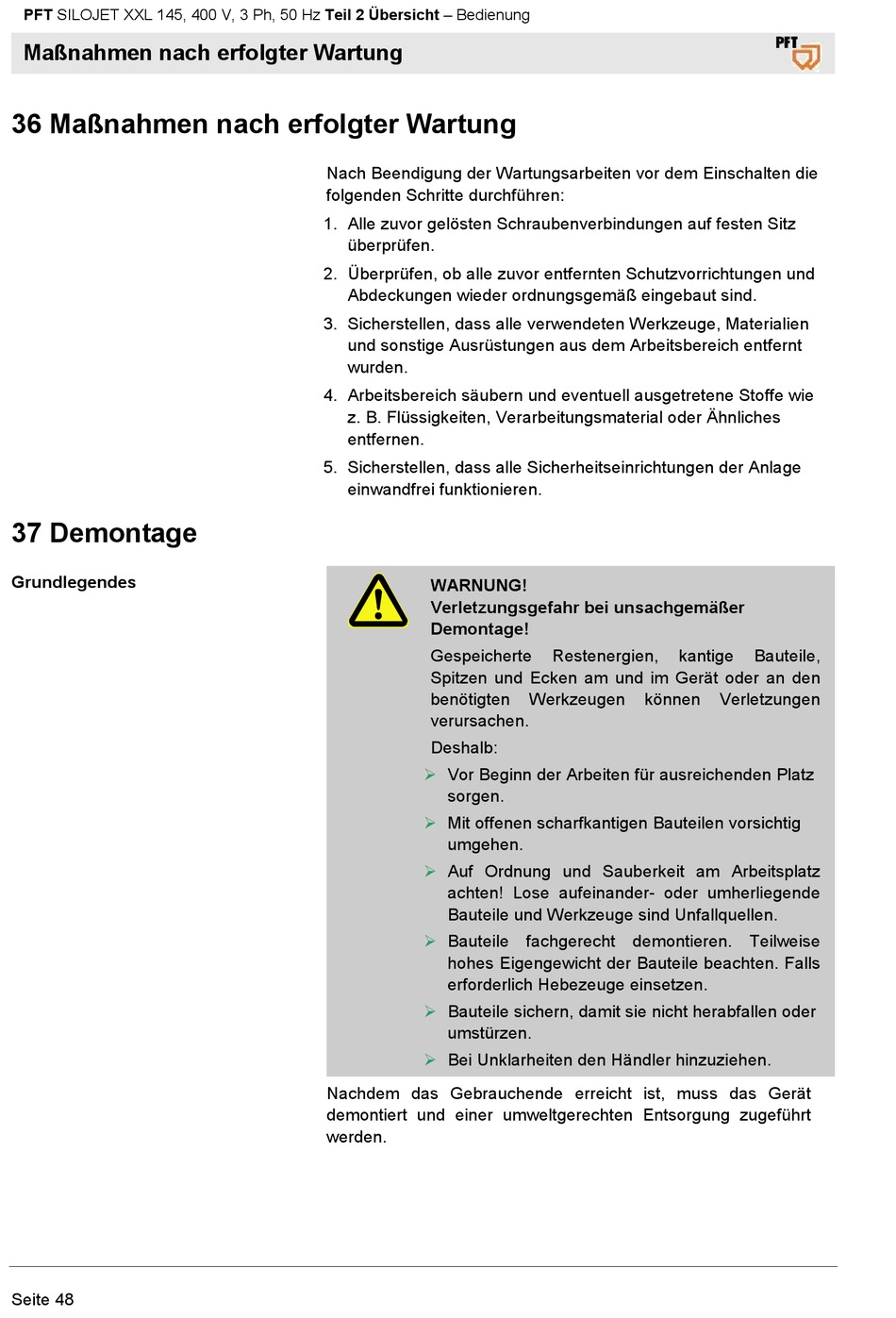 PFT SILOJET XXL 145, 400 V, 3 Ph, 50 Hz Teil 2 Übersicht – Bedienung

Maßnahmen nach erfolgter Wartung

PFT

36 Maßnahmen nach erfolgter Wartung

Nach Beendigung der Wartungsarbeiten vor dem Einschalten die folgenden Schritte durchführen:

1. Alle zuvor gelösten Schraubenverbindungen auf festen Sitz überprüfen.
2. Überprüfen, ob alle zuvor entfernten Schutzvorrichtungen und Abdeckungen wieder ordnungsgemäß eingebaut sind.
3. Sicherstellen, dass alle verwendeten Werkzeuge, Materialien und sonstige Ausrüstungen aus dem Arbeitsbereich entfernt wurden.
4. Arbeitsbereich säubern und eventuell ausgetretene Stoffe wie z. B. Flüssigkeiten, Verarbeitungsmaterial oder Ähnliches entfernen.
5. Sicherstellen, dass alle Sicherheitseinrichtungen der Anlage einwandfrei funktionieren.

37 Demontage

Grundlegendes

WARNUNG!
Verletzungsgefahr bei unsachgemäßer Demontage!

Gespeicherte Restenergien, kantige Bauteile, Spitzen und Ecken am und im Gerät oder an den benötigten Werkzeugen können Verletzungen verursachen.

Deshalb:

➢ Vor Beginn der Arbeiten für ausreichenden Platz sorgen.
➢ Mit offenen scharfkantigen Bauteilen vorsichtig umgehen.
➢ Auf Ordnung und Sauberkeit am Arbeitsplatz achten! Lose aufeinander- oder umherliegende Bauteile und Werkzeuge sind Unfallquellen.
➢ Bauteile fachgerecht demontieren. Teilweise hohes Eigengewicht der Bauteile beachten. Falls erforderlich Hebezeuge einsetzen.
➢ Bauteile sichern, damit sie nicht herabfallen oder umstürzen.
➢ Bei Unklarheiten den Händler hinzuziehen.

Nachdem das Gebrauchende erreicht ist, muss das Gerät demontiert und einer umweltgerechten Entsorgung zugeführt werden.

Seite 48